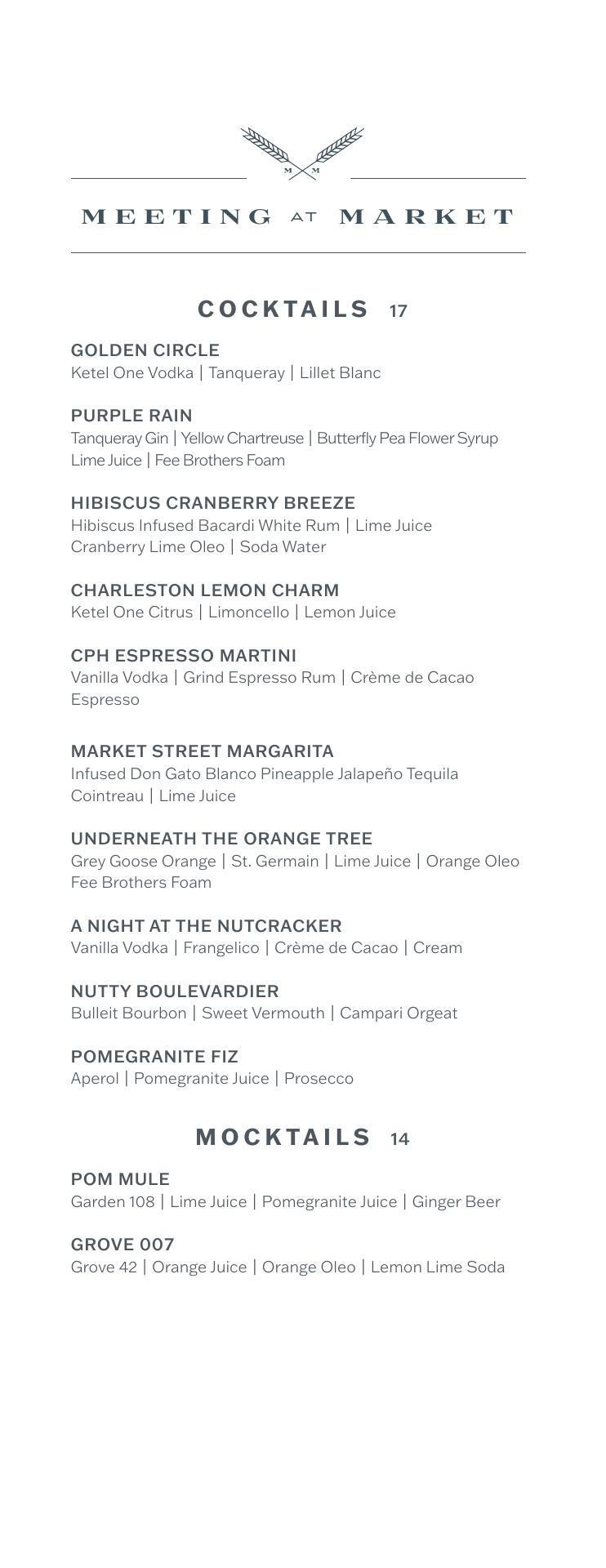 M M

MEETING AT MARKET

COCKTAILS 17

GOLDEN CIRCLE
Ketel One Vodka | Tanqueray | Lillet Blanc

PURPLE RAIN
Tanqueray Gin | Yellow Chartreuse | Butterfly Pea Flower Syrup
Lime Juice | Fee Brothers Foam

HIBISCUS CRANBERRY BREEZE
Hibiscus Infused Bacardi White Rum | Lime Juice
Cranberry Lime Oleo | Soda Water

CHARLESTON LEMON CHARM
Ketel One Citrus | Limoncello | Lemon Juice

CPH ESPRESSO MARTINI
Vanilla Vodka | Grind Espresso Rum | Crème de Cacao
Espresso

MARKET STREET MARGARITA
Infused Don Gato Blanco Pineapple Jalapeño Tequila
Cointreau | Lime Juice

UNDERNEATH THE ORANGE TREE
Grey Goose Orange | St. Germain | Lime Juice | Orange Oleo
Fee Brothers Foam

A NIGHT AT THE NUTCRACKER
Vanilla Vodka | Frangelico | Crème de Cacao | Cream

NUTTY BOULEVARDIER
Bulleit Bourbon | Sweet Vermouth | Campari Orgeat

POMEGRANITE FIZ
Aperol | Pomegranite Juice | Prosecco

MOCKTAILS 14

POM MULE
Garden 108 | Lime Juice | Pomegranite Juice | Ginger Beer

GROVE 007
Grove 42 | Orange Juice | Orange Oleo | Lemon Lime Soda